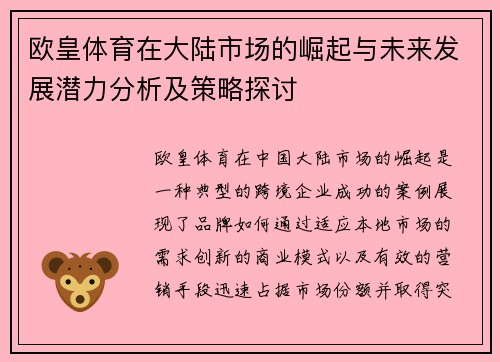 欧皇体育在大陆市场的崛起与未来发展潜力分析及策略探讨

欧皇体育在中国大陆市场的崛起是一种典型的跨境企业成功的案例展现了品牌如何通过适应本地市场的需求创新的商业模式以及有效的营销手段迅速占据市场份额并取得突